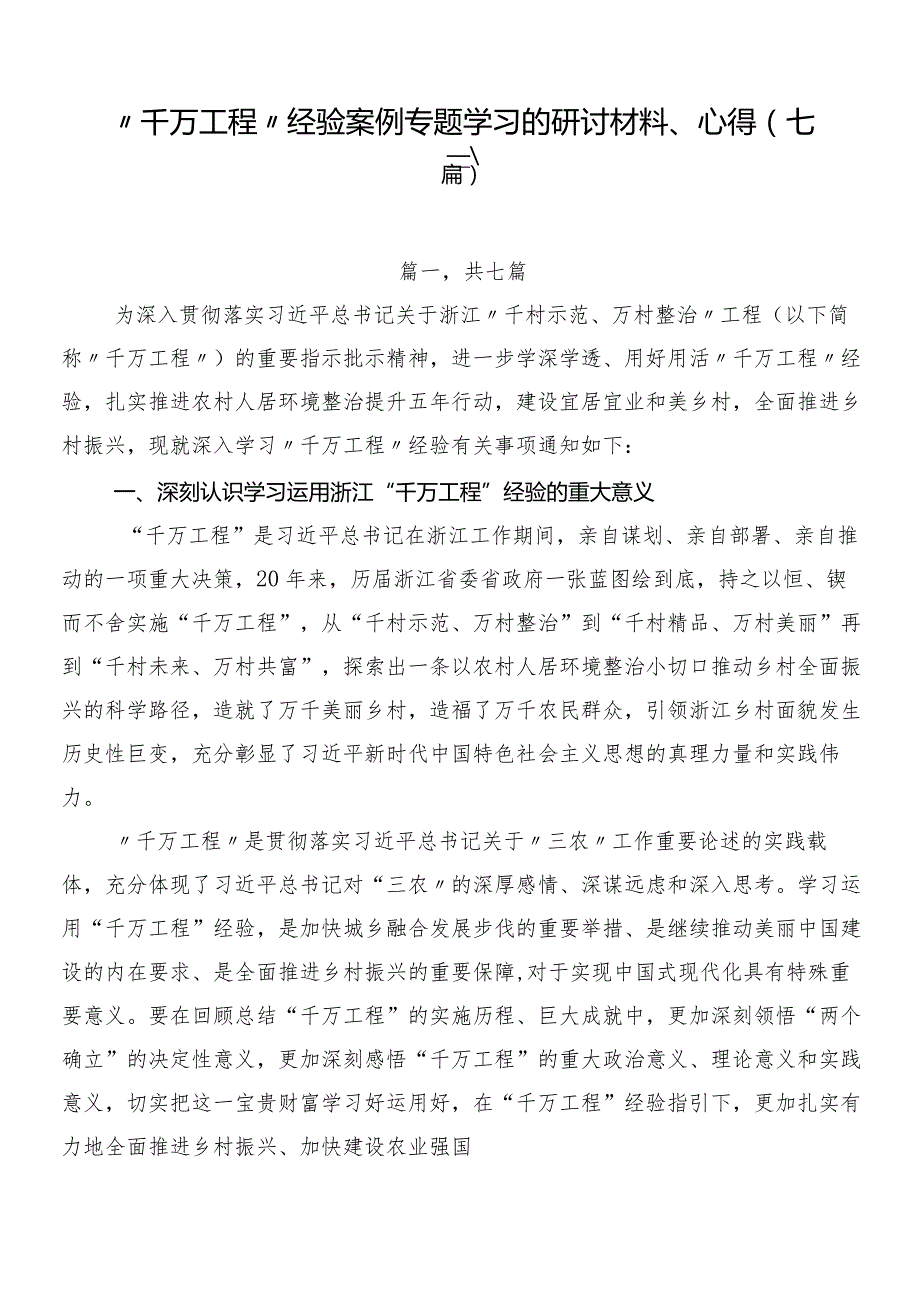 〃千万工程〃经验案例专题学习的研讨材料、心得（七篇）

篇一，共七篇

为深入贯彻落实习近平总书记关于浙江〃千村示范、万村整治〃工程（以下简称〃千万工程〃）的重要指示批示精神，进一步学深学透、用好用活〃千万工程〃经验，扎实推进农村人居环境整治提升五年行动，建设宜居宜业和美乡村，全面推进乡村振兴，现就深入学习〃千万工程〃经验有关事项通知如下：

一、深刻认识学习运用浙江“千万工程”经验的重大意义

“千万工程”是习近平总书记在浙江工作期间，亲自谋划、亲自部署、亲自推动的一项重大决策，20年来，历届浙江省委省政府一张蓝图绘到底，持之以恒、锲而不舍实施“千万工程”，从“千村示范、万村整治”到“千村精品、万村美丽”再到“千村未来、万村共富”，探索出一条以农村人居环境整治小切口推动乡村全面振兴的科学路径，造就了万千美丽乡村，造福了万千农民群众，引领浙江乡村面貌发生历史性巨变，充分彰显了习近平新时代中国特色社会主义思想的真理力量和实践伟力。

〃千万工程〃是贯彻落实习近平总书记关于〃三农〃工作重要论述的实践载体，充分体现了习近平总书记对“三农〃的深厚感情、深谋远虑和深入思考。学习运用“千万工程”经验，是加快城乡融合发展步伐的重要举措、是继续推动美丽中国建设的内在要求、是全面推进乡村振兴的重要保障，对于实现中国式现代化具有特殊重要意义。要在回顾总结“千万工程”的实施历程、巨大成就中，更加深刻领悟“两个确立”的决定性意义，更加深刻感悟“千万工程”的重大政治意义、理论意义和实践意义，切实把这一宝贵财富学习好运用好，在“千万工程”经验指引下，更加扎实有力地全面推进乡村振兴、加快建设农业强国